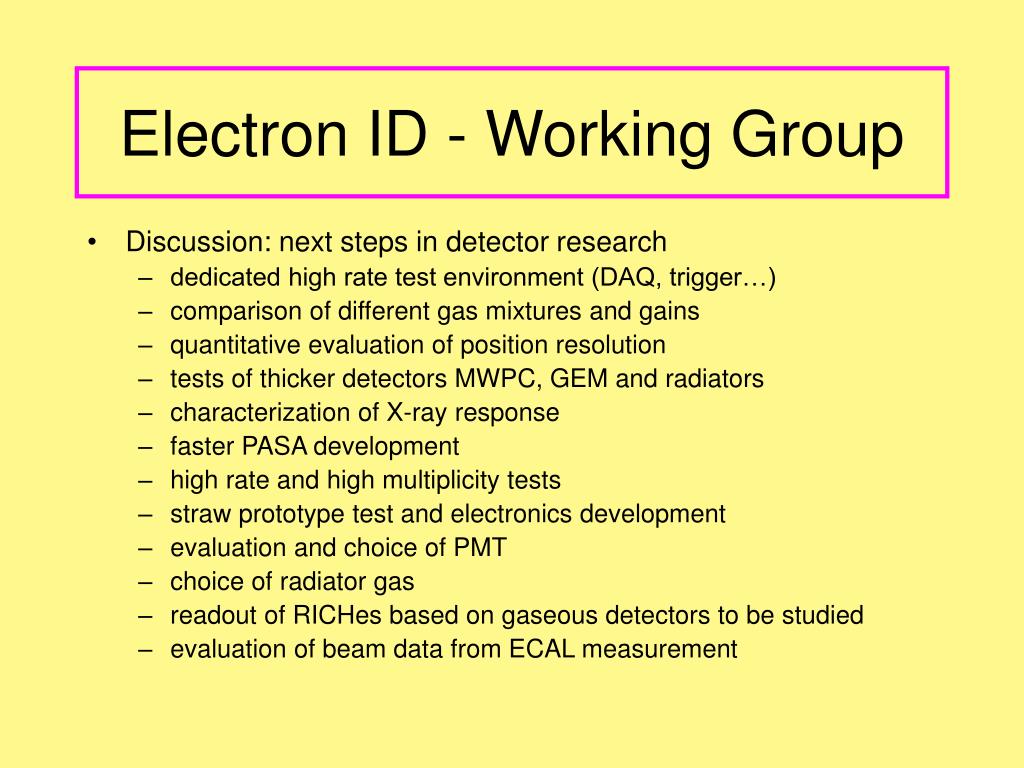 Electron ID - Working Group

• Discussion: next steps in detector research
– dedicated high rate test environment (DAQ, trigger…)
– comparison of different gas mixtures and gains
– quantitative evaluation of position resolution
– tests of thicker detectors MWPC, GEM and radiators
– characterization of X-ray response
– faster PASA development
– high rate and high multiplicity tests
– straw prototype test and electronics development
– evaluation and choice of PMT
– choice of radiator gas
– readout of RICHes based on gaseous detectors to be studied
– evaluation of beam data from ECAL measurement